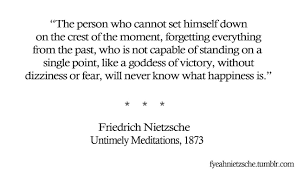 “The person who cannot set himself down on the crest of the moment, forgetting everything from the past, who is not capable of standing on a single point, like a goddess of victory, without dizziness or fear, will never know what happiness is.”

* * *

Friedrich Nietzsche
Untimely Meditations, 1873

fyeahnietzsche.tumblr.com